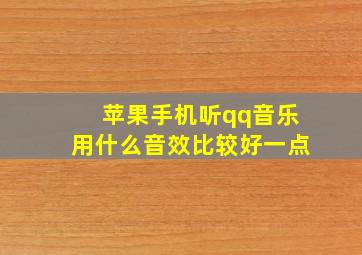 苹果手机听qq音乐
用什么音效比较好一点